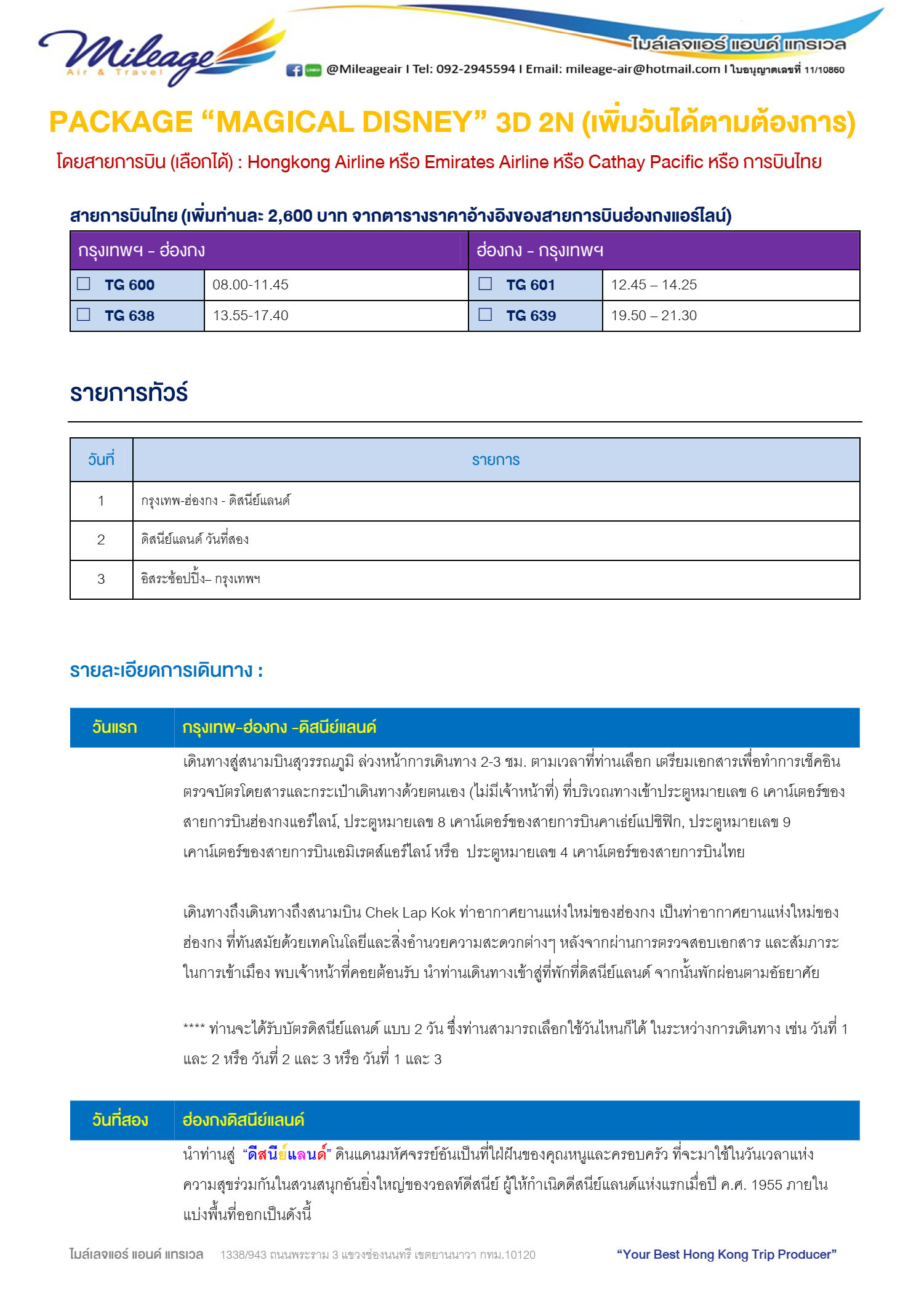 Mileage Air & Travel

ไมล์เลจแอร์ แอนด์ แทรเวล

@Mileageair I Tel: 092-2945594 I Email: mileage-air@hotmail.com I ใบอนุญาตเลขที่ 11/10860

PACKAGE “MAGICAL DISNEY” 3D 2N (เพิ่มวันได้ตามต้องการ)

โดยสายการบิน (เลือกได้) : Hongkong Airline หรือ Emirates Airline หรือ Cathay Pacific หรือ การบินไทย

สายการบินไทย (เพิ่มท่านละ 2,600 บาท จากตารางราคาอ้างอิงของสายการบินฮ่องกงแอร์ไลน์)

| กรุงเทพฯ - ฮ่องกง | | ฮ่องกง - กรุงเทพฯ | |
|---|---|---|---|
| ☐ TG 600 | 08.00-11.45 | ☐ TG 601 | 12.45 – 14.25 |
| ☐ TG 638 | 13.55-17.40 | ☐ TG 639 | 19.50 – 21.30 |

รายการทัวร์

| วันที่ | รายการ |
|---|---|
| 1 | กรุงเทพ-ฮ่องกง - ดิสนีย์แลนด์ |
| 2 | ดิสนีย์แลนด์ วันที่สอง |
| 3 | อิสระช้อปปิ้ง– กรุงเทพฯ |

รายละเอียดการเดินทาง :

วันแรก กรุงเทพ-ฮ่องกง -ดิสนีย์แลนด์

เดินทางสู่สนามบินสุวรรณภูมิ ล่วงหน้าการเดินทาง 2-3 ชม. ตามเวลาที่ท่านเลือก เตรียมเอกสารเพื่อทำการเช็คอิน ตรวจบัตรโดยสารและกระเป๋าเดินทางด้วยตนเอง (ไม่มีเจ้าหน้าที่) ที่บริเวณทางเข้าประตูหมายเลข 6 เคาน์เตอร์ของสายการบินฮ่องกงแอร์ไลน์, ประตูหมายเลข 8 เคาน์เตอร์ของสายการบินคาเธ่ย์แปซิฟิก, ประตูหมายเลข 9 เคาน์เตอร์ของสายการบินเอมิเรตส์แอร์ไลน์ หรือ ประตูหมายเลข 4 เคาน์เตอร์ของสายการบินไทย

เดินทางถึงเดินทางถึงสนามบิน Chek Lap Kok ท่าอากาศยานแห่งใหม่ของฮ่องกง เป็นท่าอากาศยานแห่งใหม่ของฮ่องกง ที่ทันสมัยด้วยเทคโนโลยีและสิ่งอำนวยความสะดวกต่างๆ หลังจากผ่านการตรวจสอบเอกสาร และสัมภาระในการเข้าเมือง พบเจ้าหน้าที่คอยต้อนรับ นำท่านเดินทางเข้าสู่ที่พักที่ดิสนีย์แลนด์ จากนั้นพักผ่อนตามอัธยาศัย

**** ท่านจะได้รับบัตรดิสนีย์แลนด์ แบบ 2 วัน ซึ่งท่านสามารถเลือกใช้วันไหนก็ได้ ในระหว่างการเดินทาง เช่น วันที่ 1 และ 2 หรือ วันที่ 2 และ 3 หรือ วันที่ 1 และ 3

วันที่สอง ฮ่องกงดิสนีย์แลนด์

นำท่านสู่ “ดีสนีย์แลนด์” ดินแดนมหัศจรรย์อันเป็นที่ใฝ่ฝันของคุณหนูและครอบครัว ที่จะมาใช้ในวันเวลาแห่งความสุขร่วมกันในสวนสนุกอันยิ่งใหญ่ของวอลท์ดีสนีย์ ผู้ให้กำเนิดดีสนีย์แลนด์แห่งแรกเมื่อปี ค.ศ. 1955 ภายในแบ่งพื้นที่ออกเป็นดังนี้

ไมล์เลจแอร์ แอนด์ แทรเวล 1338/943 ถนนพระราม 3 แขวงช่องนนทรี เขตยานนาวา กทม.10120 “Your Best Hong Kong Trip Producer”